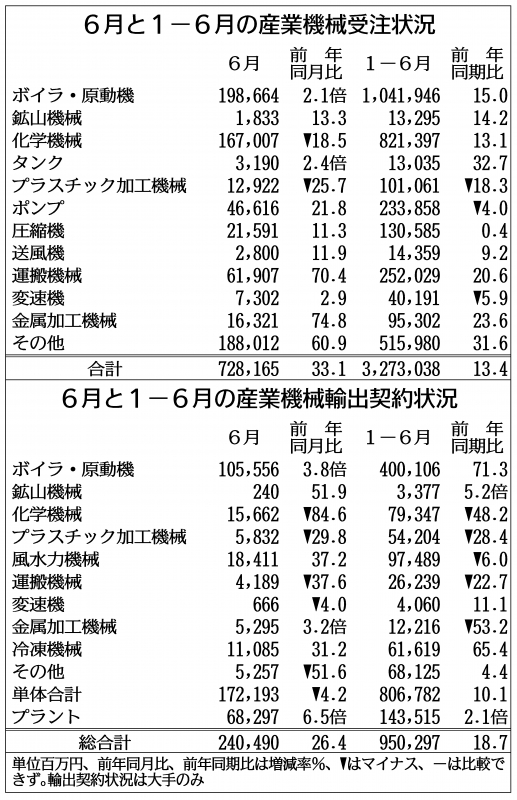 6月と1－6月の産業機械受注状況

| | 6月 | 前年同月比 | 1－6月 | 前年同期比 |
|---|---|---|---|---|
| ボイラ・原動機 | 198,664 | 2.1倍 | 1,041,946 | 15.0 |
| 鉱山機械 | 1,833 | 13.3 | 13,295 | 14.2 |
| 化学機械 | 167,007 | ▼18.5 | 821,397 | 13.1 |
| タンク | 3,190 | 2.4倍 | 13,035 | 32.7 |
| プラスチック加工機械 | 12,922 | ▼25.7 | 101,061 | ▼18.3 |
| ポンプ | 46,616 | 21.8 | 233,858 | ▼4.0 |
| 圧縮機 | 21,591 | 11.3 | 130,585 | 0.4 |
| 送風機 | 2,800 | 11.9 | 14,359 | 9.2 |
| 運搬機械 | 61,907 | 70.4 | 252,029 | 20.6 |
| 変速機 | 7,302 | 2.9 | 40,191 | ▼5.9 |
| 金属加工機械 | 16,321 | 74.8 | 95,302 | 23.6 |
| その他 | 188,012 | 60.9 | 515,980 | 31.6 |
| 合計 | 728,165 | 33.1 | 3,273,038 | 13.4 |

6月と1－6月の産業機械輸出契約状況

| | 6月 | 前年同月比 | 1－6月 | 前年同期比 |
|---|---|---|---|---|
| ボイラ・原動機 | 105,556 | 3.8倍 | 400,106 | 71.3 |
| 鉱山機械 | 240 | 51.9 | 3,377 | 5.2倍 |
| 化学機械 | 15,662 | ▼84.6 | 79,347 | ▼48.2 |
| プラスチック加工機械 | 5,832 | ▼29.8 | 54,204 | ▼28.4 |
| 風水力機械 | 18,411 | 37.2 | 97,489 | ▼6.0 |
| 運搬機械 | 4,189 | ▼37.6 | 26,239 | ▼22.7 |
| 変速機 | 666 | ▼4.0 | 4,060 | 11.1 |
| 金属加工機械 | 5,295 | 3.2倍 | 12,216 | ▼53.2 |
| 冷凍機械 | 11,085 | 31.2 | 61,619 | 65.4 |
| その他 | 5,257 | ▼51.6 | 68,125 | 4.4 |
| 単体合計 | 172,193 | ▼4.2 | 806,782 | 10.1 |
| プラント | 68,297 | 6.5倍 | 143,515 | 2.1倍 |
| 総合計 | 240,490 | 26.4 | 950,297 | 18.7 |

単位百万円、前年同月比、前年同期比は増減率%、▼はマイナス、－は比較できず。輸出契約状況は大手のみ